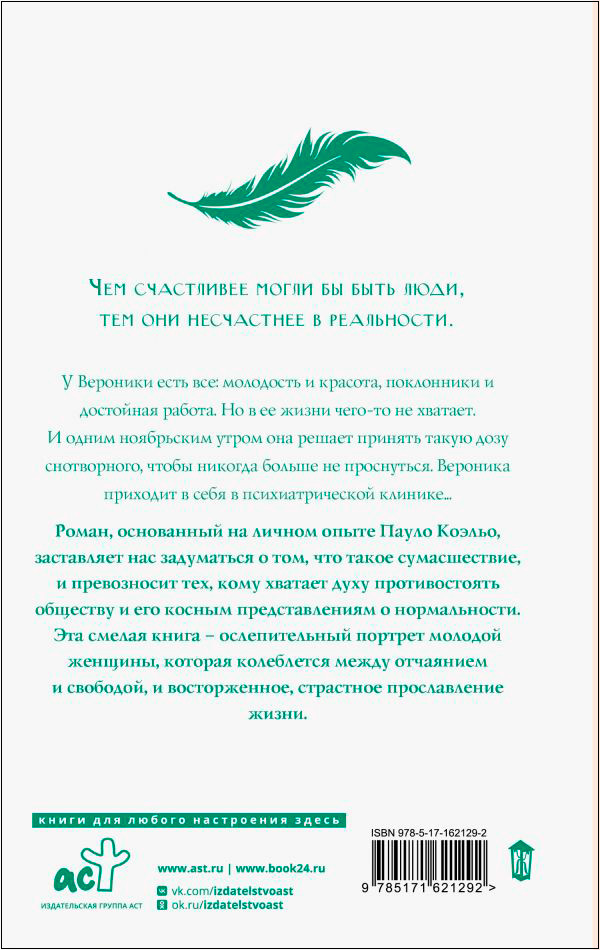 Чем счастливее могли бы быть люди, тем они несчастнее в реальности.

У Вероники есть все: молодость и красота, поклонники и достойная работа. Но в ее жизни чего-то не хватает. И одним ноябрьским утром она решает принять такую дозу снотворного, чтобы никогда больше не проснуться. Вероника приходит в себя в психиатрической клинике...

Роман, основанный на личном опыте Пауло Коэльо, заставляет нас задуматься о том, что такое сумасшествие, и превозносит тех, кому хватает духу противостоять обществу и его косным представлениям о нормальности. Эта смелая книга – ослепительный портрет молодой женщины, которая колеблется между отчаянием и свободой, и восторженное, страстное прославление жизни.

книги для любого настроения здесь

аст
ИЗДАТЕЛЬСКАЯ ГРУППА АСТ

www.ast.ru | www.book24.ru
vk.com/izdatelstvoast
ok.ru/izdatelstvoast

ISBN 978-5-17-162129-2

9 785171 621292 >